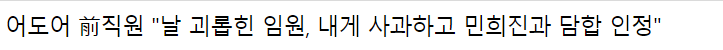 어도어 前직원 "날 괴롭힌 임원, 내게 사과하고 민희진과 담합 인정"